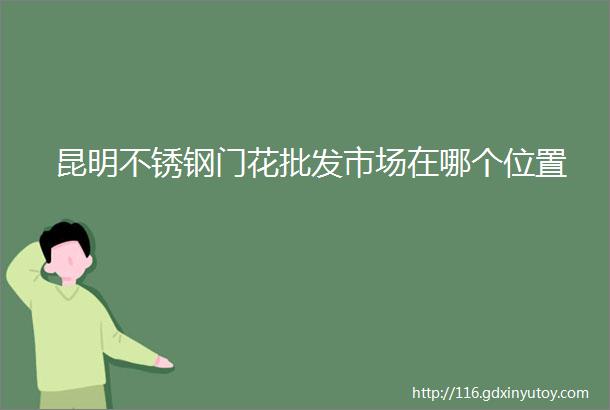 昆明不锈钢门花批发市场在哪个位置

http://116.gdxinyutoy.com